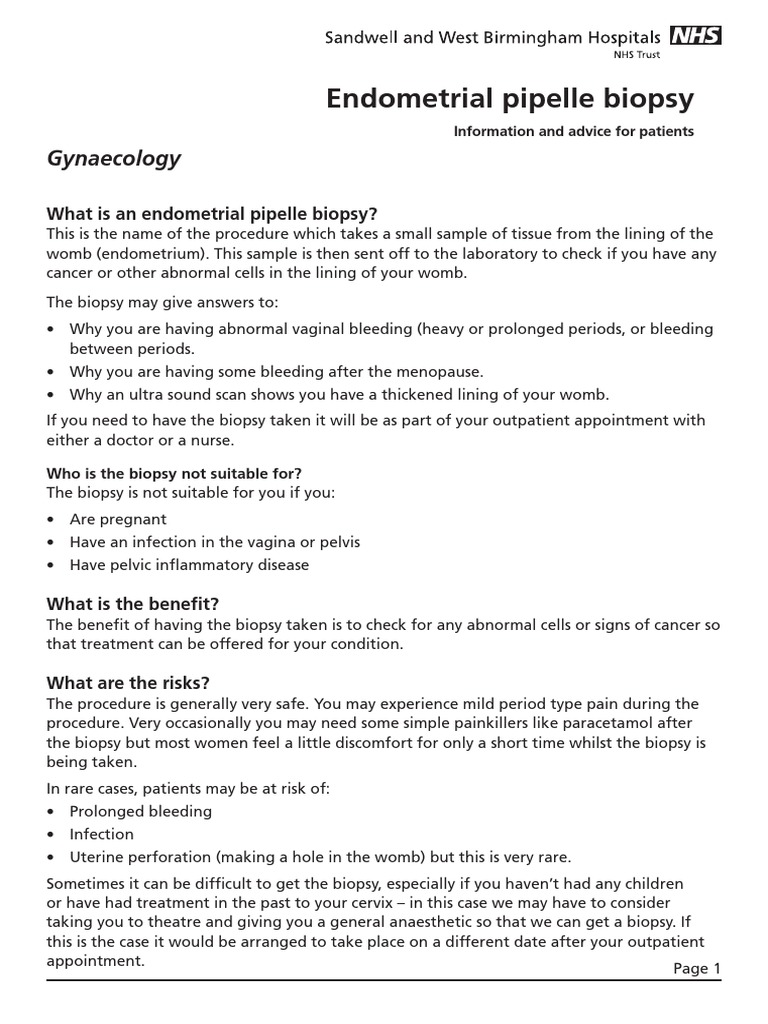 Sandwell and West Birmingham Hospitals NHS
NHS Trust

Endometrial pipelle biopsy

Information and advice for patients

Gynaecology

What is an endometrial pipelle biopsy?
This is the name of the procedure which takes a small sample of tissue from the lining of the womb (endometrium). This sample is then sent off to the laboratory to check if you have any cancer or other abnormal cells in the lining of your womb.

The biopsy may give answers to:

• Why you are having abnormal vaginal bleeding (heavy or prolonged periods, or bleeding between periods.
• Why you are having some bleeding after the menopause.
• Why an ultra sound scan shows you have a thickened lining of your womb.

If you need to have the biopsy taken it will be as part of your outpatient appointment with either a doctor or a nurse.

Who is the biopsy not suitable for?
The biopsy is not suitable for you if you:

• Are pregnant
• Have an infection in the vagina or pelvis
• Have pelvic inflammatory disease

What is the benefit?
The benefit of having the biopsy taken is to check for any abnormal cells or signs of cancer so that treatment can be offered for your condition.

What are the risks?
The procedure is generally very safe. You may experience mild period type pain during the procedure. Very occasionally you may need some simple painkillers like paracetamol after the biopsy but most women feel a little discomfort for only a short time whilst the biopsy is being taken.

In rare cases, patients may be at risk of:
• Prolonged bleeding
• Infection
• Uterine perforation (making a hole in the womb) but this is very rare.

Sometimes it can be difficult to get the biopsy, especially if you haven't had any children or have had treatment in the past to your cervix – in this case we may have to consider taking you to theatre and giving you a general anaesthetic so that we can get a biopsy. If this is the case it would be arranged to take place on a different date after your outpatient appointment.

Page 1